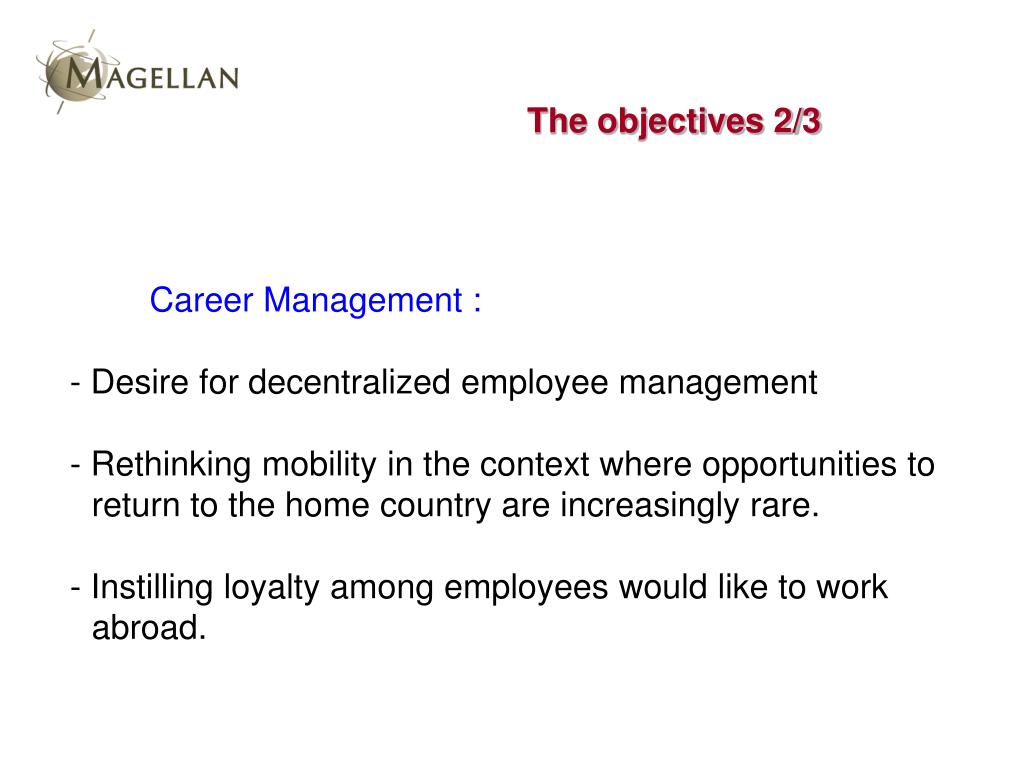 MAGELLAN

The objectives 2/3

Career Management :

- Desire for decentralized employee management

- Rethinking mobility in the context where opportunities to return to the home country are increasingly rare.

- Instilling loyalty among employees would like to work abroad.